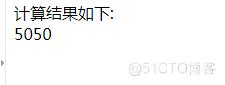 计算结果如下:
5050

@51CTO博客